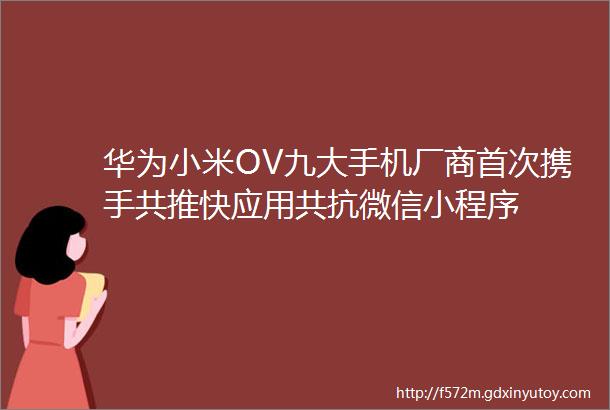 华为小米OV九大手机厂商首次携手共推快应用共抗微信小程序

http://f572m.gdxinyutoy.com